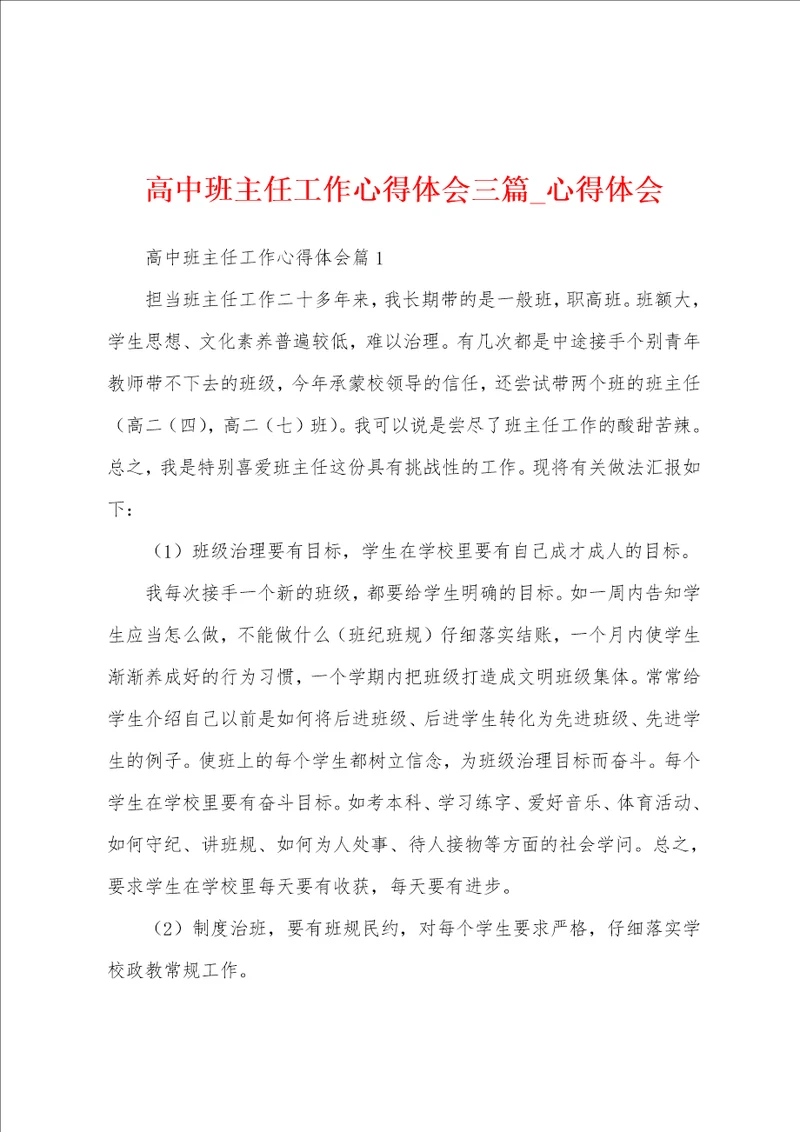 高中班主任工作心得体会三篇_心得体会

高中班主任工作心得体会篇1

担当班主任工作二十多年来，我长期带的是一般班，职高班。班额大，学生思想、文化素养普遍较低，难以治理。有几次都是中途接手个别青年教师带不下去的班级，今年承蒙校领导的信任，还尝试带两个班的班主任（高二（四），高二（七）班）。我可以说是尝尽了班主任工作的酸甜苦辣。总之，我是特别喜爱班主任这份具有挑战性的工作。现将有关做法汇报如下：

（1）班级治理要有目标，学生在学校里要有自己成才成人的目标。

我每次接手一个新的班级，都要给学生明确的目标。如一周内告知学生应当怎么做，不能做什么（班纪班规）仔细落实结账，一个月内使学生渐渐养成好的行为习惯，一个学期内把班级打造成文明班级集体。常常给学生介绍自己以前是如何将后进班级、后进学生转化为先进班级、先进学生的例子。使班上的每个学生都树立信念，为班级治理目标而奋斗。每个学生在学校里要有奋斗目标。如考本科、学习练字、爱好音乐、体育活动、如何守纪、讲班规、如何为人处事、待人接物等方面的社会学问。总之，要求学生在学校里每天要有收获，每天要有进步。

（2）制度治班，要有班规民约，对每个学生要求严格，仔细落实学校政教常规工作。